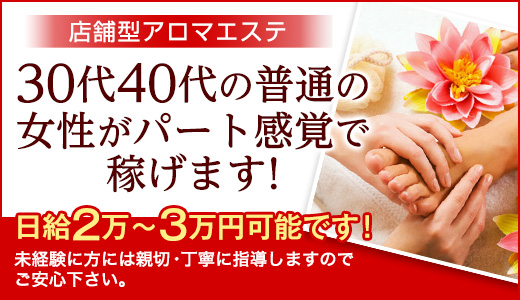 店舗型アロマエステ

30代40代の普通の女性がパート感覚で稼げます!

日給2万～3万円可能です!

未経験に方には親切・丁寧に指導しますのでご安心下さい。